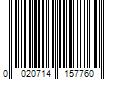 0 020714 157760